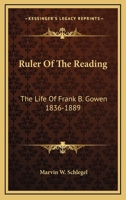 KESSINGER'S LEGACY REPRINTS

Ruler Of The Reading

The Life Of Frank B. Gowen
1836-1889

Marvin W. Schlegel